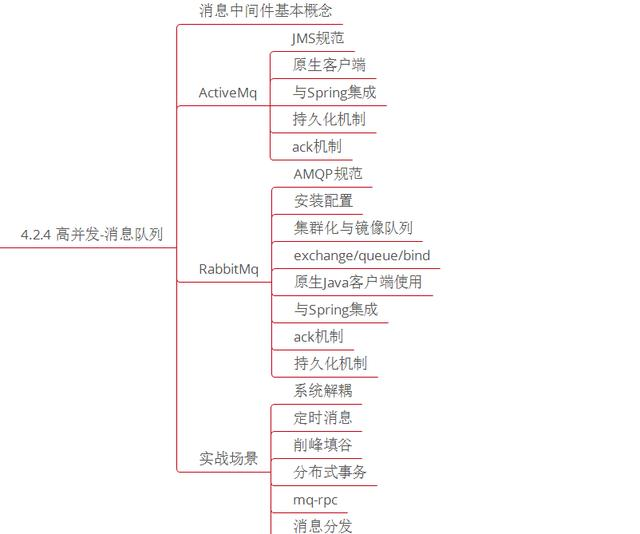 4.2.4 高并发-消息队列

消息中间件基本概念

ActiveMq
JMS规范
原生客户端
与Spring集成
持久化机制
ack机制

RabbitMq
AMQP规范
安装配置
集群化与镜像队列
exchange/queue/bind
原生Java客户端使用
与Spring集成
ack机制
持久化机制

实战场景
系统解耦
定时消息
削峰填谷
分布式事务
mq-rpc
消息分发